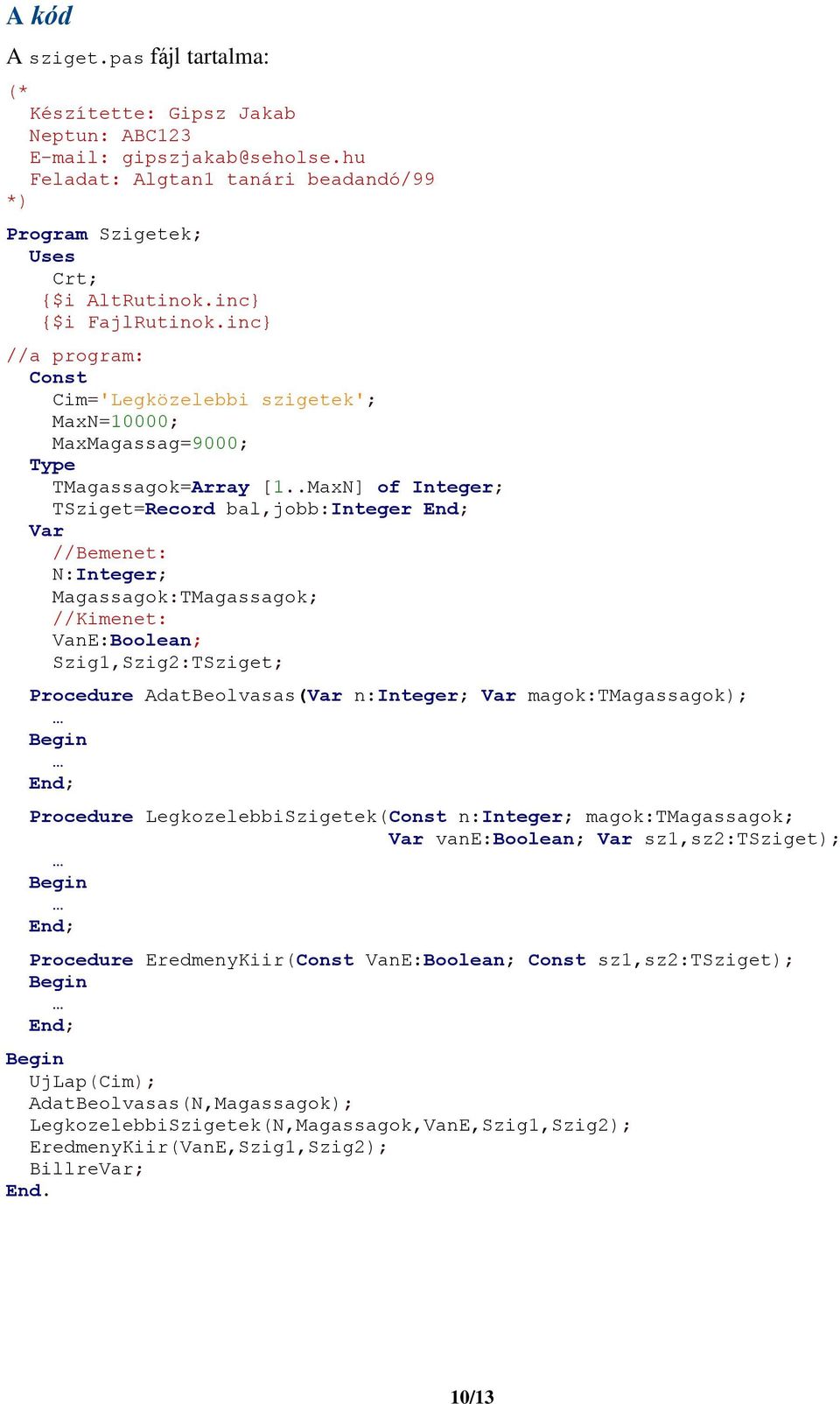 A kód

A sziget.pas fájl tartalma:

(*
  Készítette: Gipsz Jakab
  Neptun: ABC123
  E-mail: gipszjakab@seholse.hu
  Feladat: Algtan1 tanári beadandó/99
*)
Program Szigetek;
  Uses
    Crt;
   {$i AltRutinok.inc}
   {$i FajlRutinok.inc}
//a program:
  Const
    Cim='Legközelebbi szigetek';
    MaxN=10000;
    MaxMagassag=9000;
  Type
    TMagassagok=Array [1..MaxN] of Integer;
    TSziget=Record bal,jobb:Integer End;
  Var
    //Bemenet:
    N:Integer;
    Magassagok:TMagassagok;
    //Kimenet:
    VanE:Boolean;
    Szig1,Szig2:TSziget;

  Procedure AdatBeolvasas(Var n:Integer; Var magok:TMagassagok);
    …
  Begin
    …
  End;

  Procedure LegkozelebbiSzigetek(Const n:Integer; magok:TMagassagok;
                                Var vanE:Boolean; Var sz1,sz2:TSziget);
    …
  Begin
    …
  End;

  Procedure EredmenyKiir(Const VanE:Boolean; Const sz1,sz2:TSziget);
  Begin
    …
  End;

Begin
  UjLap(Cim);
  AdatBeolvasas(N,Magassagok);
  LegkozelebbiSzigetek(N,Magassagok,VanE,Szig1,Szig2);
  EredmenyKiir(VanE,Szig1,Szig2);
  BillreVar;
End.

10/13